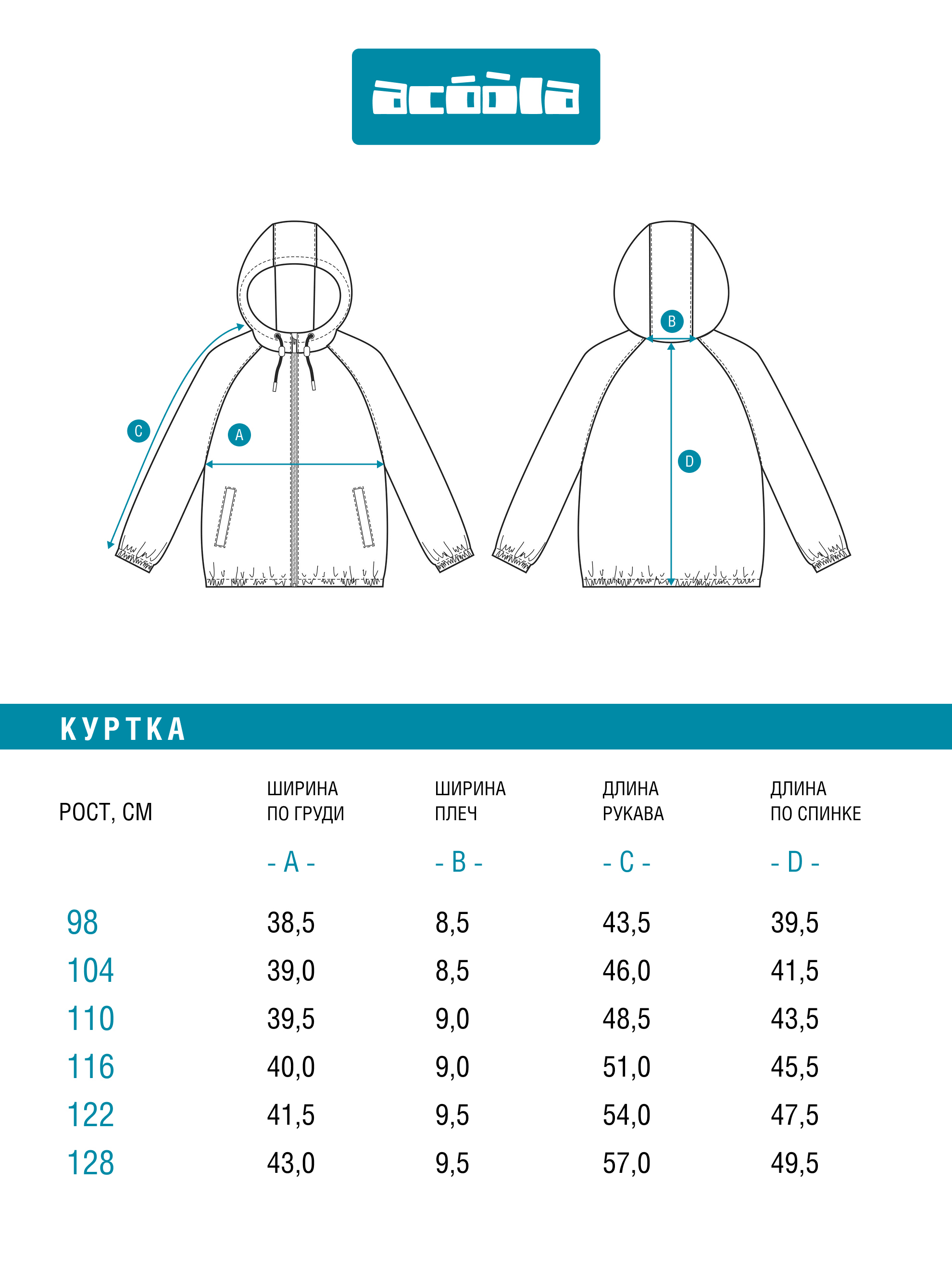 acóòla

C
A
B
D

КУРТКА

| РОСТ, СМ | ШИРИНА ПО ГРУДИ - A - | ШИРИНА ПЛЕЧ - B - | ДЛИНА РУКАВА - C - | ДЛИНА ПО СПИНКЕ - D - |
|---|---|---|---|---|
| 98 | 38,5 | 8,5 | 43,5 | 39,5 |
| 104 | 39,0 | 8,5 | 46,0 | 41,5 |
| 110 | 39,5 | 9,0 | 48,5 | 43,5 |
| 116 | 40,0 | 9,0 | 51,0 | 45,5 |
| 122 | 41,5 | 9,5 | 54,0 | 47,5 |
| 128 | 43,0 | 9,5 | 57,0 | 49,5 |